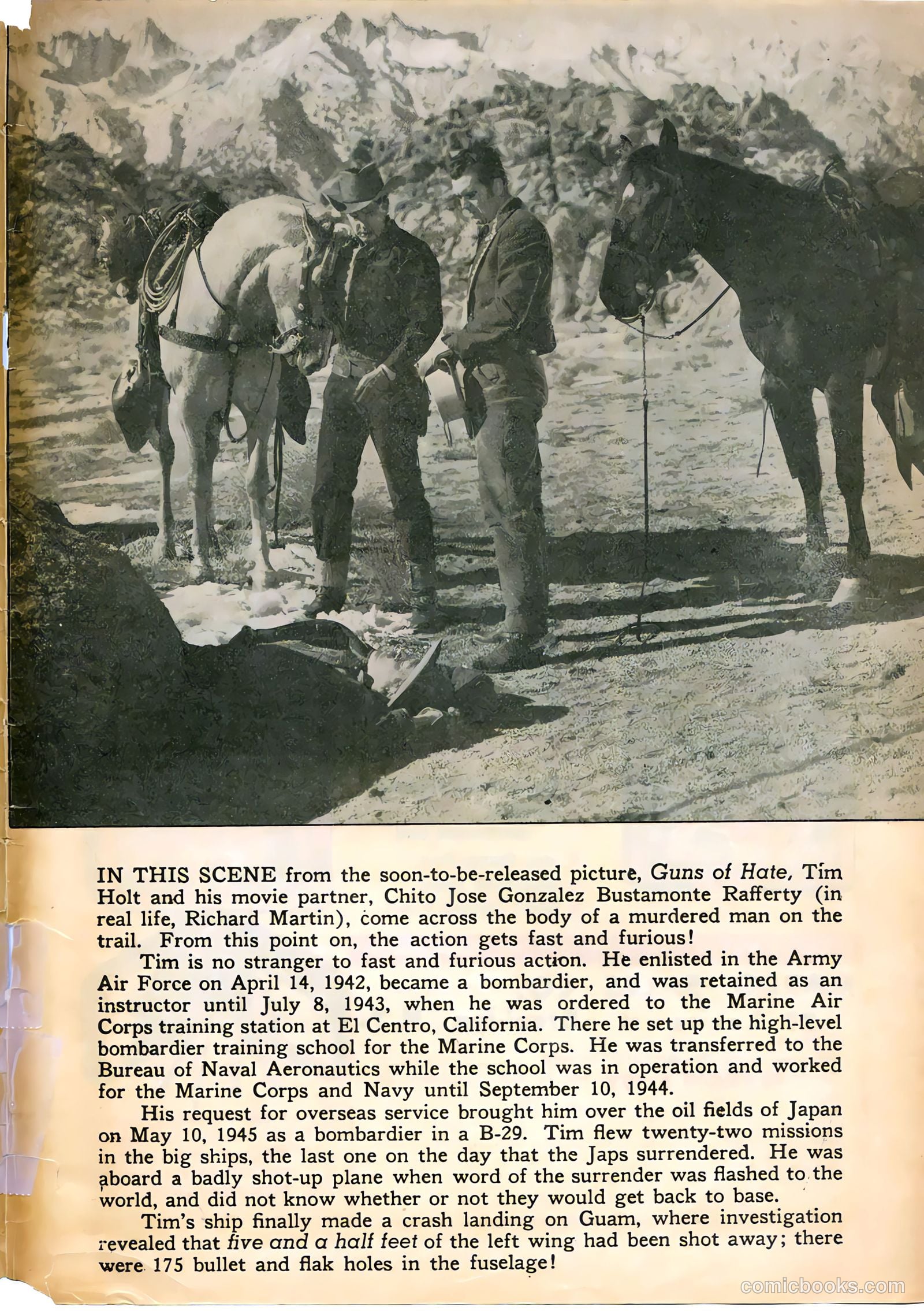 IN THIS SCENE from the soon-to-be-released picture, Guns of Hate, Tim Holt and his movie partner, Chito Jose Gonzalez Bustamonte Rafferty (in real life, Richard Martin), come across the body of a murdered man on the trail. From this point on, the action gets fast and furious!

Tim is no stranger to fast and furious action. He enlisted in the Army Air Force on April 14, 1942, became a bombardier, and was retained as an instructor until July 8, 1943, when he was ordered to the Marine Air Corps training station at El Centro, California. There he set up the high-level bombardier training school for the Marine Corps. He was transferred to the Bureau of Naval Aeronautics while the school was in operation and worked for the Marine Corps and Navy until September 10, 1944.

His request for overseas service brought him over the oil fields of Japan on May 10, 1945 as a bombardier in a B-29. Tim flew twenty-two missions in the big ships, the last one on the day that the Japs surrendered. He was aboard a badly shot-up plane when word of the surrender was flashed to the world, and did not know whether or not they would get back to base.

Tim's ship finally made a crash landing on Guam, where investigation revealed that five and a half feet of the left wing had been shot away; there were 175 bullet and flak holes in the fuselage!

comicbooks.com